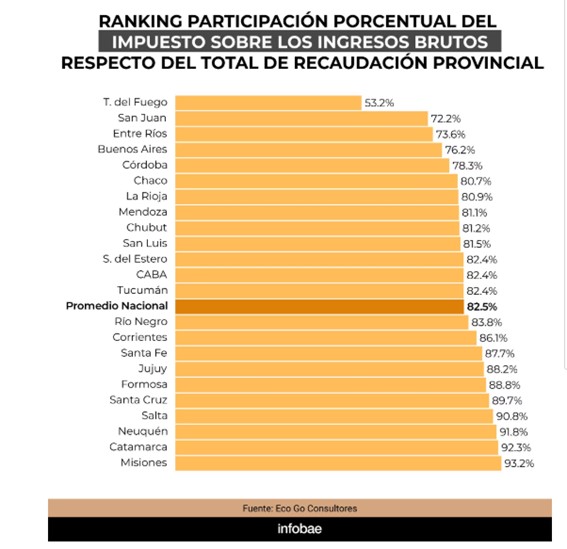 RANKING PARTICIPACIÓN PORCENTUAL DEL
IMPUESTO SOBRE LOS INGRESOS BRUTOS
RESPECTO DEL TOTAL DE RECAUDACIÓN PROVINCIAL

| | |
|---|---|
| T. del Fuego | 53.2% |
| San Juan | 72.2% |
| Entre Ríos | 73.6% |
| Buenos Aires | 76.2% |
| Córdoba | 78.3% |
| Chaco | 80.7% |
| La Rioja | 80.9% |
| Mendoza | 81.1% |
| Chubut | 81.2% |
| San Luis | 81.5% |
| S. del Estero | 82.4% |
| CABA | 82.4% |
| Tucumán | 82.4% |
| Promedio Nacional | 82.5% |
| Río Negro | 83.8% |
| Corrientes | 86.1% |
| Santa Fe | 87.7% |
| Jujuy | 88.2% |
| Formosa | 88.8% |
| Santa Cruz | 89.7% |
| Salta | 90.8% |
| Neuquén | 91.8% |
| Catamarca | 92.3% |
| Misiones | 93.2% |

Fuente: Eco Go Consultores

infobae